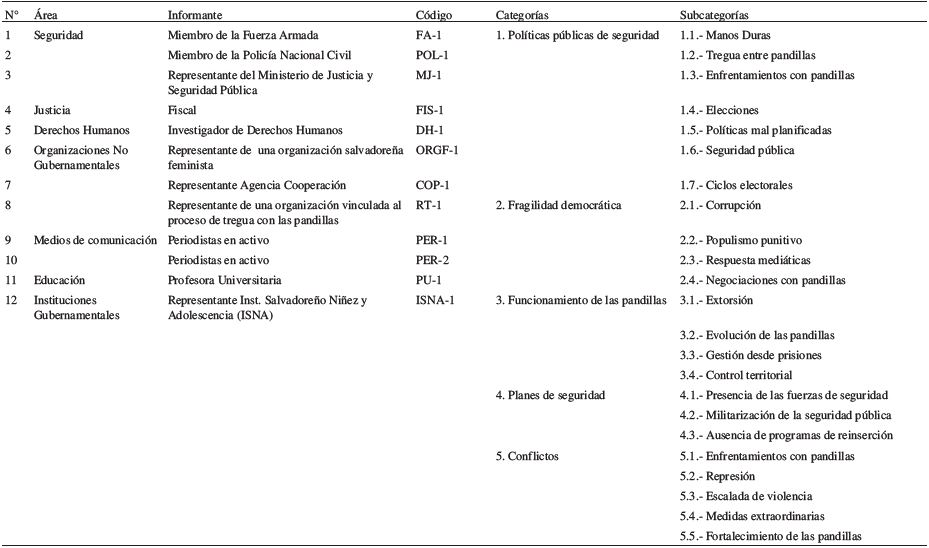 | N° | Área | Informante | Código | Categorías | Subcategorías |
|---|---|---|---|---|---|
| 1 | Seguridad | Miembro de la Fuerza Armada | FA-1 | 1. Políticas públicas de seguridad | 1.1.- Manos Duras |
| 2 | | Miembro de la Policía Nacional Civil | POL-1 | | 1.2.- Tregua entre pandillas |
| 3 | | Representante del Ministerio de Justicia y Seguridad Pública | MJ-1 | | 1.3.- Enfrentamientos con pandillas |
| 4 | Justicia | Fiscal | FIS-1 | | 1.4.- Elecciones |
| 5 | Derechos Humanos | Investigador de Derechos Humanos | DH-1 | | 1.5.- Políticas mal planificadas |
| 6 | Organizaciones No Gubernamentales | Representante de una organización salvadoreña feminista | ORGF-1 | | 1.6.- Seguridad pública |
| 7 | | Representante Agencia Cooperación | COP-1 | | 1.7.- Ciclos electorales |
| 8 | | Representante de una organización vinculada al proceso de tregua con las pandillas | RT-1 | 2. Fragilidad democrática | 2.1.- Corrupción |
| 9 | Medios de comunicación | Periodistas en activo | PER-1 | | 2.2.- Populismo punitivo |
| 10 | | Periodistas en activo | PER-2 | | 2.3.- Respuesta mediáticas |
| 11 | Educación | Profesora Universitaria | PU-1 | | 2.4.- Negociaciones con pandillas |
| 12 | Instituciones Gubernamentales | Representante Inst. Salvadoreño Niñez y Adolescencia (ISNA) | ISNA-1 | 3. Funcionamiento de las pandillas | 3.1.- Extorsión |
| | | | | | 3.2.- Evolución de las pandillas |
| | | | | | 3.3.- Gestión desde prisiones |
| | | | | | 3.4.- Control territorial |
| | | | | 4. Planes de seguridad | 4.1.- Presencia de las fuerzas de seguridad |
| | | | | | 4.2.- Militarización de la seguridad pública |
| | | | | | 4.3.- Ausencia de programas de reinserción |
| | | | | 5. Conflictos | 5.1.- Enfrentamientos con pandillas |
| | | | | | 5.2.- Represión |
| | | | | | 5.3.- Escalada de violencia |
| | | | | | 5.4.- Medidas extraordinarias |
| | | | | | 5.5.- Fortalecimiento de las pandillas |